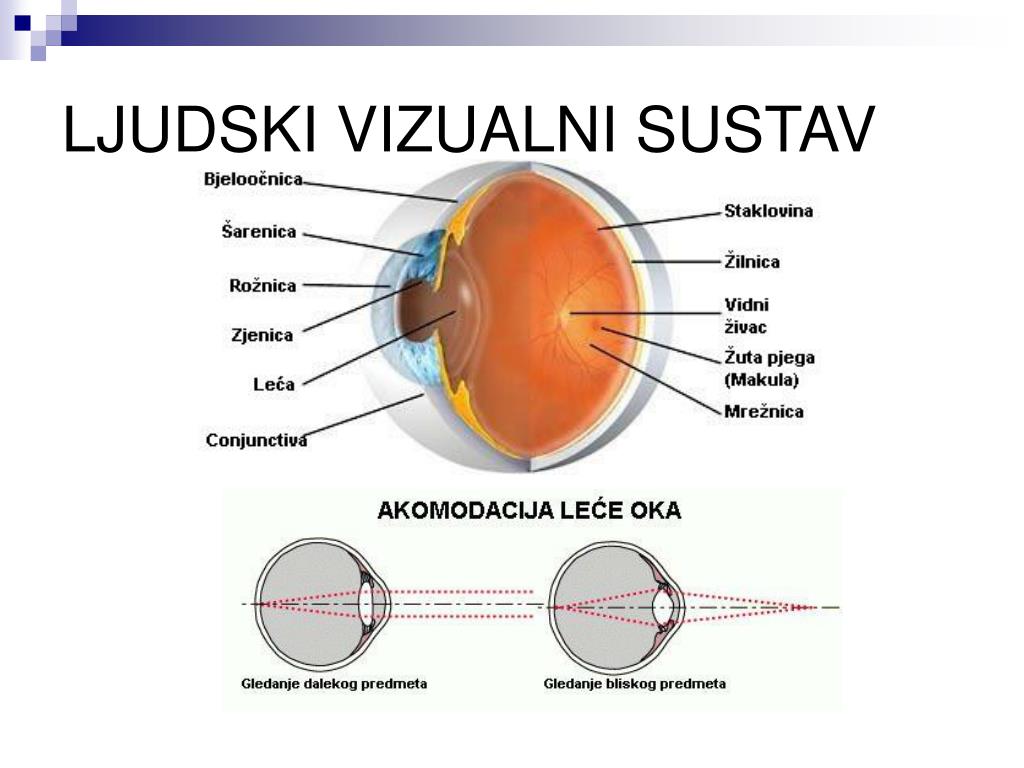 LJUDSKI VIZUALNI SUSTAV

Bjeloočnica
Šarenica
Rožnica
Zjenica
Leća
Conjunctiva
Staklovina
Žilnica
Vidni živac
Žuta pjega (Makula)
Mrežnica

AKOMODACIJA LEĆE OKA

Gledanje dalekog predmeta
Gledanje bliskog predmeta